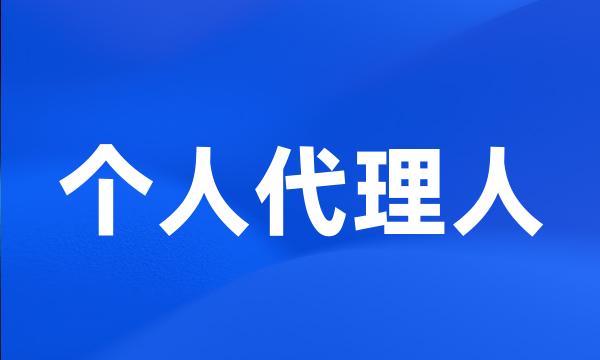 个人代理人